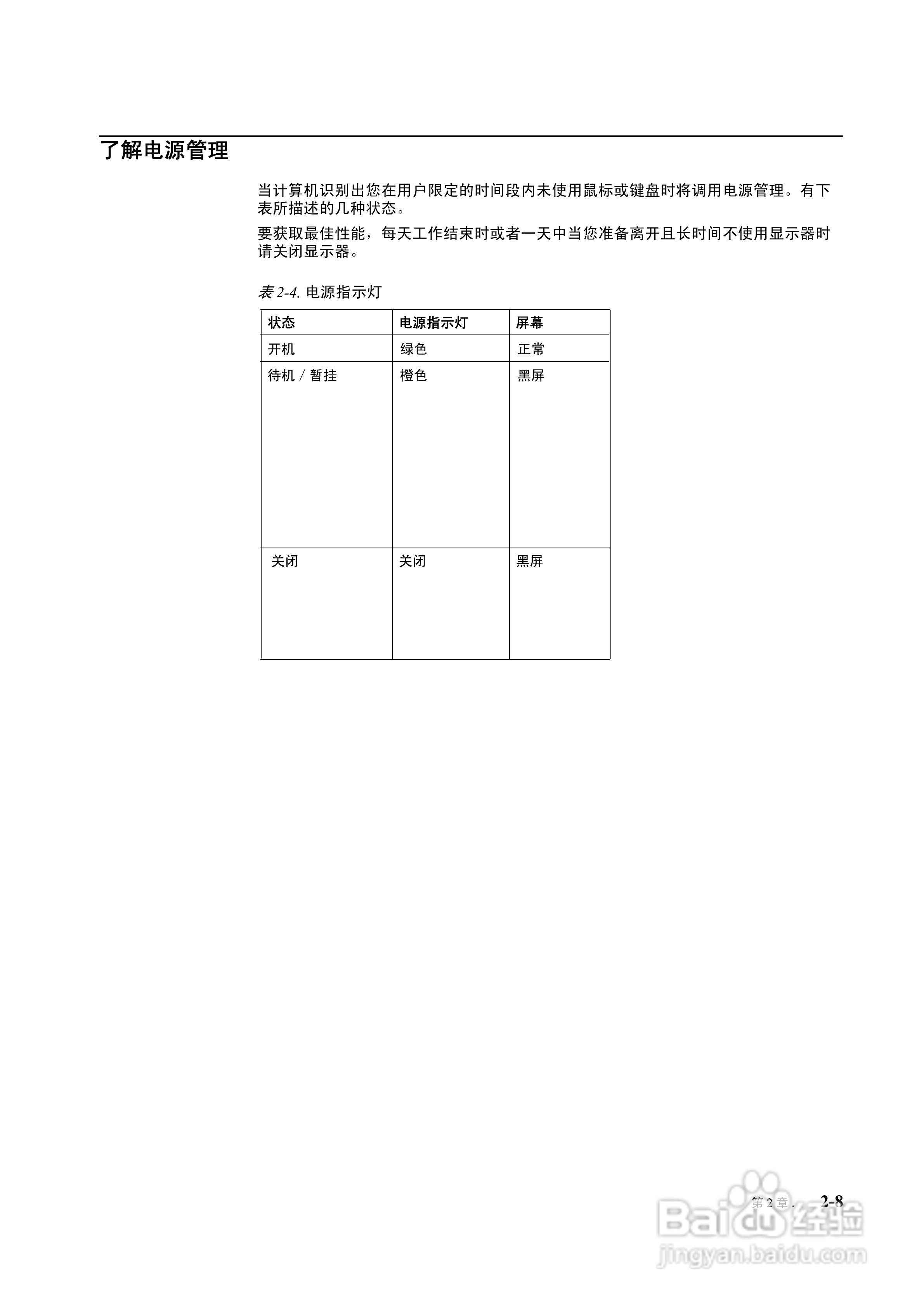 了解电源管理

当计算机识别出您在用户限定的时间段内未使用鼠标或键盘时将调用电源管理。有下表所描述的几种状态。

要获取最佳性能，每天工作结束时或者一天中当您准备离开且长时间不使用显示器时请关闭显示器。

表 2-4. 电源指示灯

| 状态 | 电源指示灯 | 屏幕 |
|---|---|---|
| 开机 | 绿色 | 正常 |
| 待机 / 暂挂 | 橙色 | 黑屏 |
| 关闭 | 关闭 | 黑屏 |

第 2 章.　2-8

Baidu 经验
jingyan.baidu.com